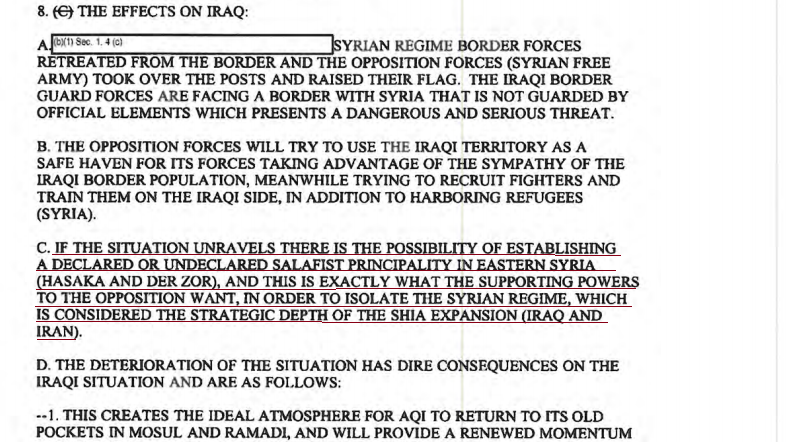 8. (C) THE EFFECTS ON IRAQ:

A. (b)(1) Sec. 1. 4 (c) SYRIAN REGIME BORDER FORCES RETREATED FROM THE BORDER AND THE OPPOSITION FORCES (SYRIAN FREE ARMY) TOOK OVER THE POSTS AND RAISED THEIR FLAG. THE IRAQI BORDER GUARD FORCES ARE FACING A BORDER WITH SYRIA THAT IS NOT GUARDED BY OFFICIAL ELEMENTS WHICH PRESENTS A DANGEROUS AND SERIOUS THREAT.

B. THE OPPOSITION FORCES WILL TRY TO USE THE IRAQI TERRITORY AS A SAFE HAVEN FOR ITS FORCES TAKING ADVANTAGE OF THE SYMPATHY OF THE IRAQI BORDER POPULATION, MEANWHILE TRYING TO RECRUIT FIGHTERS AND TRAIN THEM ON THE IRAQI SIDE, IN ADDITION TO HARBORING REFUGEES (SYRIA).

C. IF THE SITUATION UNRAVELS THERE IS THE POSSIBILITY OF ESTABLISHING A DECLARED OR UNDECLARED SALAFIST PRINCIPALITY IN EASTERN SYRIA (HASAKA AND DER ZOR), AND THIS IS EXACTLY WHAT THE SUPPORTING POWERS TO THE OPPOSITION WANT, IN ORDER TO ISOLATE THE SYRIAN REGIME, WHICH IS CONSIDERED THE STRATEGIC DEPTH OF THE SHIA EXPANSION (IRAQ AND IRAN).

D. THE DETERIORATION OF THE SITUATION HAS DIRE CONSEQUENCES ON THE IRAQI SITUATION AND ARE AS FOLLOWS:

--1. THIS CREATES THE IDEAL ATMOSPHERE FOR AQI TO RETURN TO ITS OLD POCKETS IN MOSUL AND RAMADI, AND WILL PROVIDE A RENEWED MOMENTUM